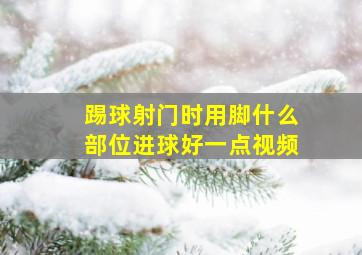 踢球射门时用脚什么部位进球好一点视频